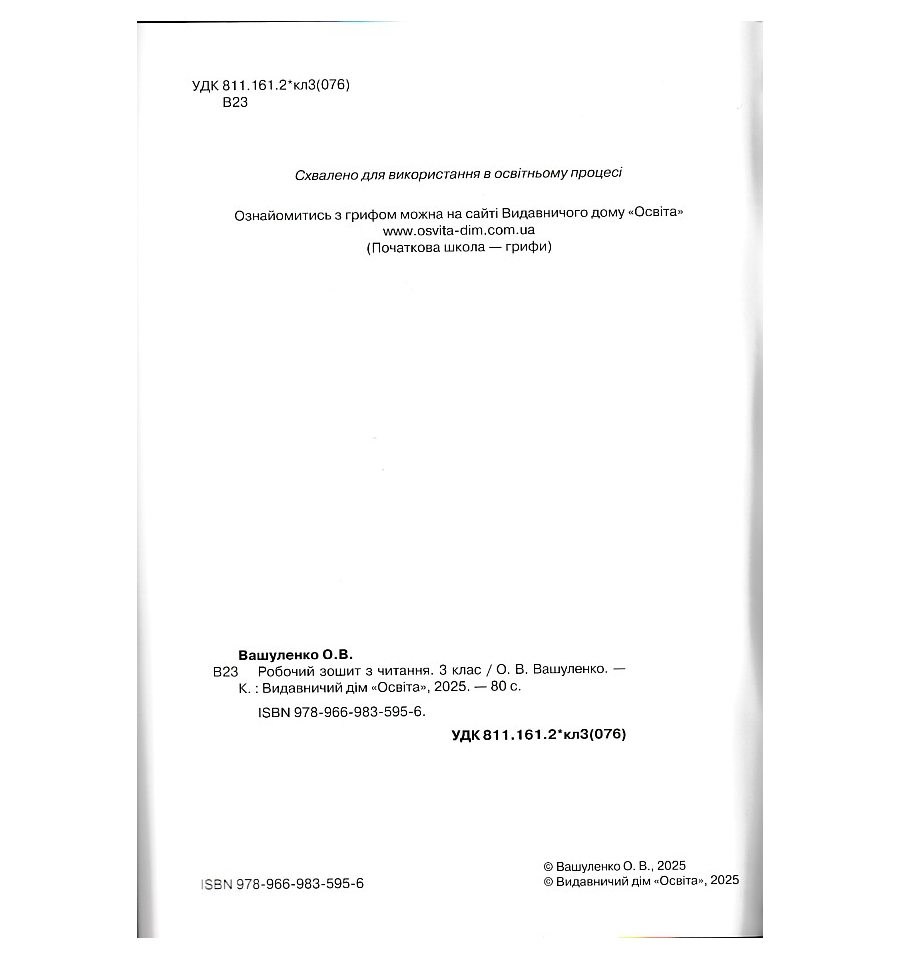 УДК 811.161.2*кл3(076)
В23

Схвалено для використання в освітньому процесі

Ознайомитись з грифом можна на сайті Видавничого дому «Освіта»
www.osvita-dim.com.ua
(Початкова школа — грифи)

Вашуленко О.В.
В23 Робочий зошит з читання. 3 клас / О. В. Вашуленко. — К. : Видавничий дім «Освіта», 2025. — 80 с.
ISBN 978-966-983-595-6.

УДК 811.161.2*кл3(076)

ISBN 978-966-983-595-6

© Вашуленко О. В., 2025
© Видавничий дім «Освіта», 2025